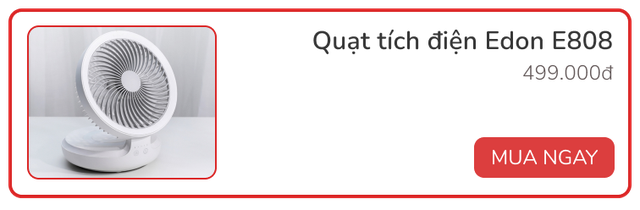 Quạt tích điện Edon E808
499.000đ
MUA NGAY